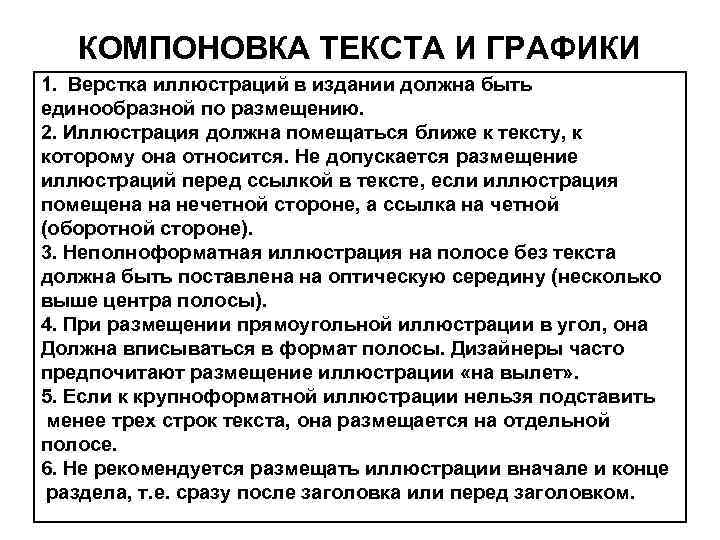 КОМПОНОВКА ТЕКСТА И ГРАФИКИ

1. Верстка иллюстраций в издании должна быть единообразной по размещению.
2. Иллюстрация должна помещаться ближе к тексту, к которому она относится. Не допускается размещение иллюстраций перед ссылкой в тексте, если иллюстрация помещена на нечетной стороне, а ссылка на четной (оборотной стороне).
3. Неполноформатная иллюстрация на полосе без текста должна быть поставлена на оптическую середину (несколько выше центра полосы).
4. При размещении прямоугольной иллюстрации в угол, она Должна вписываться в формат полосы. Дизайнеры часто предпочитают размещение иллюстрации «на вылет».
5. Если к крупноформатной иллюстрации нельзя подставить менее трех строк текста, она размещается на отдельной полосе.
6. Не рекомендуется размещать иллюстрации вначале и конце раздела, т.е. сразу после заголовка или перед заголовком.